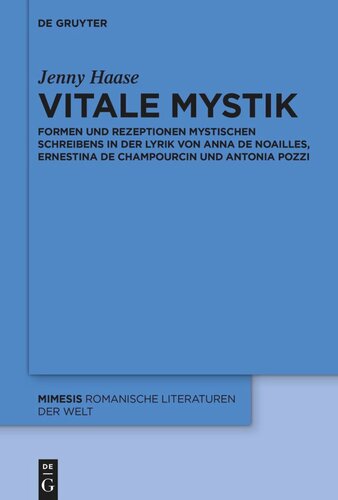 DE GRUYTER

Jenny Haase

VITALE MYSTIK

FORMEN UND REZEPTIONEN MYSTISCHEN SCHREIBENS IN DER LYRIK VON ANNA DE NOAILLES, ERNESTINA DE CHAMPOURCIN UND ANTONIA POZZI

MIMESIS ROMANISCHE LITERATUREN DER WELT

DE
G